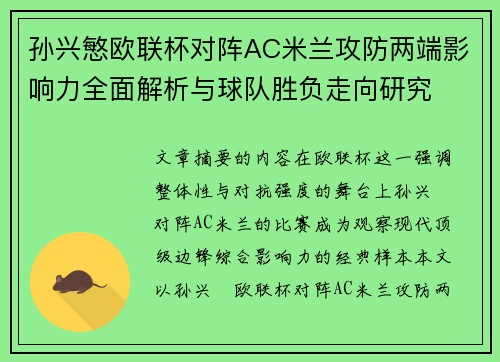 孙兴慜欧联杯对阵AC米兰攻防两端影响力全面解析与球队胜负走向研究

文章摘要的内容在欧联杯这一强调整体性与对抗强度的舞台上孙兴 对阵AC米兰的比赛成为观察现代顶级边锋综合影响力的经典样本本文以孙兴 欧联杯对阵AC米兰攻防两